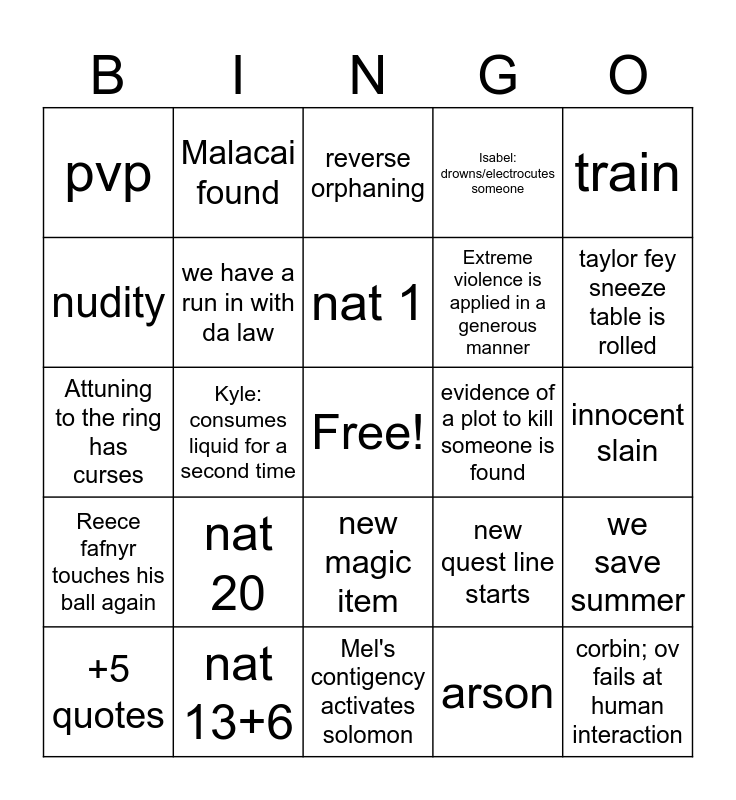 | B | I | N | G | O |
|---|---|---|---|---|
| pvp | Malacai found | reverse orphaning | Isabel: drowns/electrocutes someone | train |
| nudity | we have a run in with da law | nat 1 | Extreme violence is applied in a generous manner | taylor fey sneeze table is rolled |
| Attuning to the ring has curses | Kyle: consumes liquid for a second time | Free! | evidence of a plot to kill someone is found | innocent slain |
| Reece fafnyr touches his ball again | nat 20 | new magic item | new quest line starts | we save summer |
| +5 quotes | nat 13+6 | Mel's contigency activates solomon | arson | corbin; ov fails at human interaction |